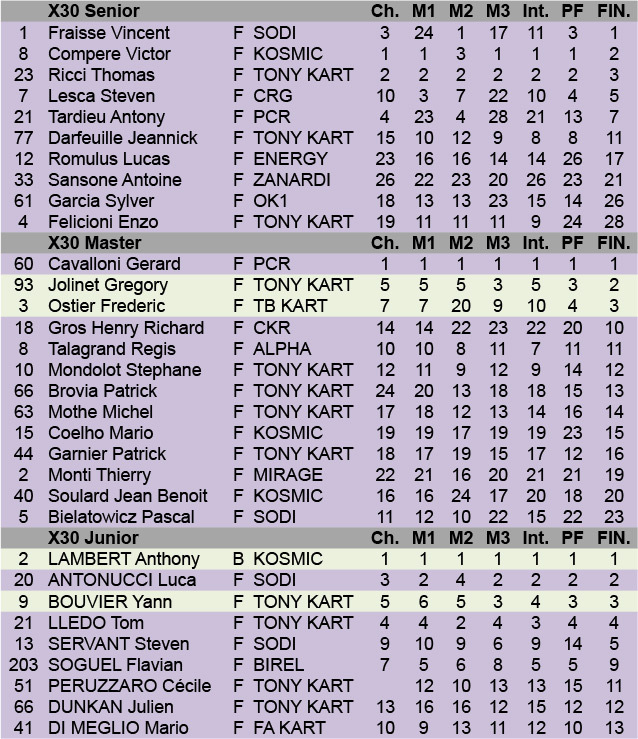 | | X30 Senior | | | Ch. | M1 | M2 | M3 | Int. | PF | FIN. |
|---|---|---|---|---|---|---|---|---|---|---|
| 1 | Fraisse Vincent | F | SODI | 3 | 24 | 1 | 17 | 11 | 3 | 1 |
| 8 | Compere Victor | F | KOSMIC | 1 | 1 | 3 | 1 | 1 | 1 | 2 |
| 23 | Ricci Thomas | F | TONY KART | 2 | 2 | 2 | 2 | 2 | 2 | 3 |
| 7 | Lesca Steven | F | CRG | 10 | 3 | 7 | 22 | 10 | 4 | 5 |
| 21 | Tardieu Antony | F | PCR | 4 | 23 | 4 | 28 | 21 | 13 | 7 |
| 77 | Darfeuille Jeannick | F | TONY KART | 15 | 10 | 12 | 9 | 8 | 8 | 11 |
| 12 | Romulus Lucas | F | ENERGY | 23 | 16 | 16 | 14 | 14 | 26 | 17 |
| 33 | Sansone Antoine | F | ZANARDI | 26 | 22 | 23 | 20 | 26 | 23 | 21 |
| 61 | Garcia Sylver | F | OK1 | 18 | 13 | 13 | 23 | 15 | 14 | 26 |
| 4 | Felicioni Enzo | F | TONY KART | 19 | 11 | 11 | 11 | 9 | 24 | 28 |
| | X30 Master | | | Ch. | M1 | M2 | M3 | Int. | PF | FIN. |
| 60 | Cavalloni Gerard | F | PCR | 1 | 1 | 1 | 1 | 1 | 1 | 1 |
| 93 | Jolinet Gregory | F | TONY KART | 5 | 5 | 5 | 3 | 5 | 3 | 2 |
| 3 | Ostier Frederic | F | TB KART | 7 | 7 | 20 | 9 | 10 | 4 | 3 |
| 18 | Gros Henry Richard | F | CKR | 14 | 14 | 22 | 23 | 22 | 20 | 10 |
| 8 | Talagrand Regis | F | ALPHA | 10 | 10 | 8 | 11 | 7 | 11 | 11 |
| 10 | Mondolot Stephane | F | TONY KART | 12 | 11 | 9 | 12 | 9 | 14 | 12 |
| 66 | Brovia Patrick | F | TONY KART | 24 | 20 | 13 | 18 | 18 | 15 | 13 |
| 63 | Mothe Michel | F | TONY KART | 17 | 18 | 12 | 13 | 14 | 16 | 14 |
| 15 | Coelho Mario | F | KOSMIC | 19 | 19 | 17 | 19 | 19 | 23 | 15 |
| 44 | Garnier Patrick | F | TONY KART | 18 | 17 | 19 | 15 | 17 | 12 | 16 |
| 2 | Monti Thierry | F | MIRAGE | 22 | 21 | 16 | 20 | 21 | 21 | 19 |
| 40 | Soulard Jean Benoit | F | KOSMIC | 16 | 16 | 24 | 17 | 20 | 18 | 20 |
| 5 | Bielatowicz Pascal | F | SODI | 11 | 12 | 10 | 22 | 15 | 22 | 23 |
| | X30 Junior | | | Ch. | M1 | M2 | M3 | Int. | PF | FIN. |
| 2 | LAMBERT Anthony | B | KOSMIC | 1 | 1 | 1 | 1 | 1 | 1 | 1 |
| 20 | ANTONUCCI Luca | F | SODI | 3 | 2 | 4 | 2 | 2 | 2 | 2 |
| 9 | BOUVIER Yann | F | TONY KART | 5 | 6 | 5 | 3 | 4 | 3 | 3 |
| 21 | LLEDO Tom | F | TONY KART | 4 | 4 | 2 | 4 | 3 | 4 | 4 |
| 13 | SERVANT Steven | F | SODI | 9 | 10 | 9 | 6 | 9 | 14 | 5 |
| 203 | SOGUEL Flavian | F | BIREL | 7 | 5 | 6 | 8 | 5 | 5 | 9 |
| 51 | PERUZZARO Cécile | F | TONY KART | | 12 | 10 | 13 | 13 | 15 | 11 |
| 66 | DUNKAN Julien | F | TONY KART | 13 | 16 | 16 | 12 | 15 | 12 | 12 |
| 41 | DI MEGLIO Mario | F | FA KART | 10 | 9 | 13 | 11 | 12 | 10 | 13 |